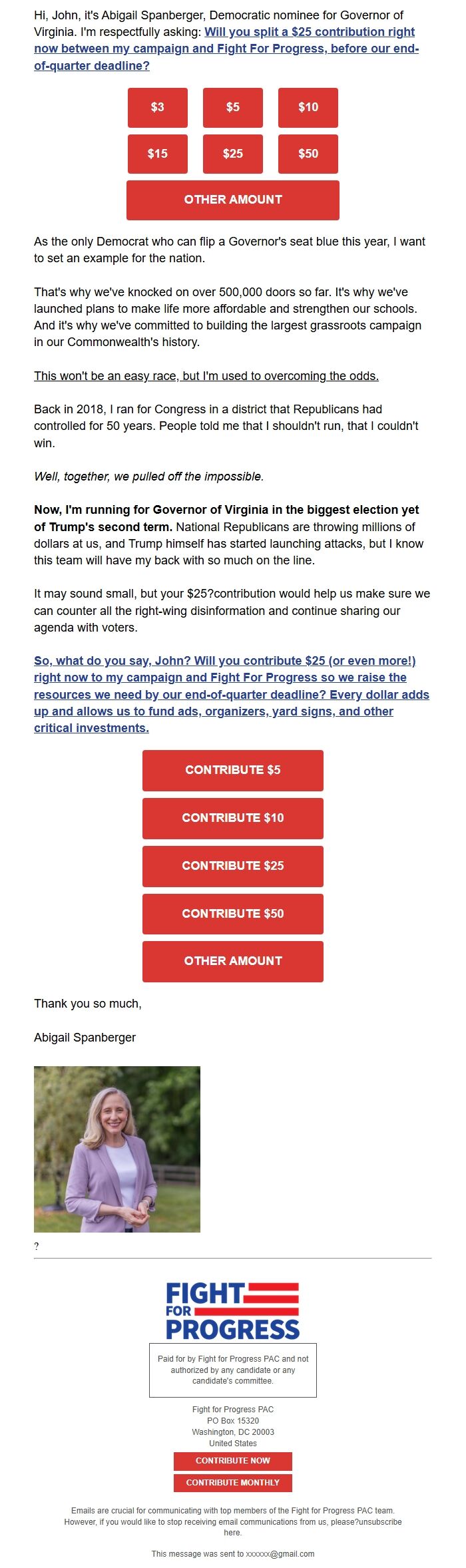 Hi, John, it's Abigail Spanberger, Democratic nominee for Governor of Virginia. I'm respectfully asking: Will you split a $25 contribution right now between my campaign and Fight For Progress, before our end-of-quarter deadline?

$3

$5

$10

$15

$25

$50

OTHER AMOUNT

As the only Democrat who can flip a Governor's seat blue this year, I want to set an example for the nation.

That's why we've knocked on over 500,000 doors so far. It's why we've launched plans to make life more affordable and strengthen our schools. And it's why we've committed to building the largest grassroots campaign in our Commonwealth's history.

This won't be an easy race, but I'm used to overcoming the odds.

Back in 2018, I ran for Congress in a district that Republicans had controlled for 50 years. People told me that I shouldn't run, that I couldn't win.

Well, together, we pulled off the impossible.

Now, I'm running for Governor of Virginia in the biggest election yet of Trump's second term. National Republicans are throwing millions of dollars at us, and Trump himself has started launching attacks, but I know this team will have my back with so much on the line.

It may sound small, but your $25?contribution would help us make sure we can counter all the right-wing disinformation and continue sharing our agenda with voters.

So, what do you say, John? Will you contribute $25 (or even more!) right now to my campaign and Fight For Progress so we raise the resources we need by our end-of-quarter deadline? Every dollar adds up and allows us to fund ads, organizers, yard signs, and other critical investments.

CONTRIBUTE $5

CONTRIBUTE $10

CONTRIBUTE $25

CONTRIBUTE $50

OTHER AMOUNT

Thank you so much,

Abigail Spanberger

?

FIGHT FOR PROGRESS

Paid for by Fight for Progress PAC and not authorized by any candidate or any candidate's committee.

Fight for Progress PAC
PO Box 15320
Washington, DC 20003
United States

CONTRIBUTE NOW

CONTRIBUTE MONTHLY

Emails are crucial for communicating with top members of the Fight for Progress PAC team. However, if you would like to stop receiving email communications from us, please?unsubscribe here.

This message was sent to xxxxxx@gmail.com